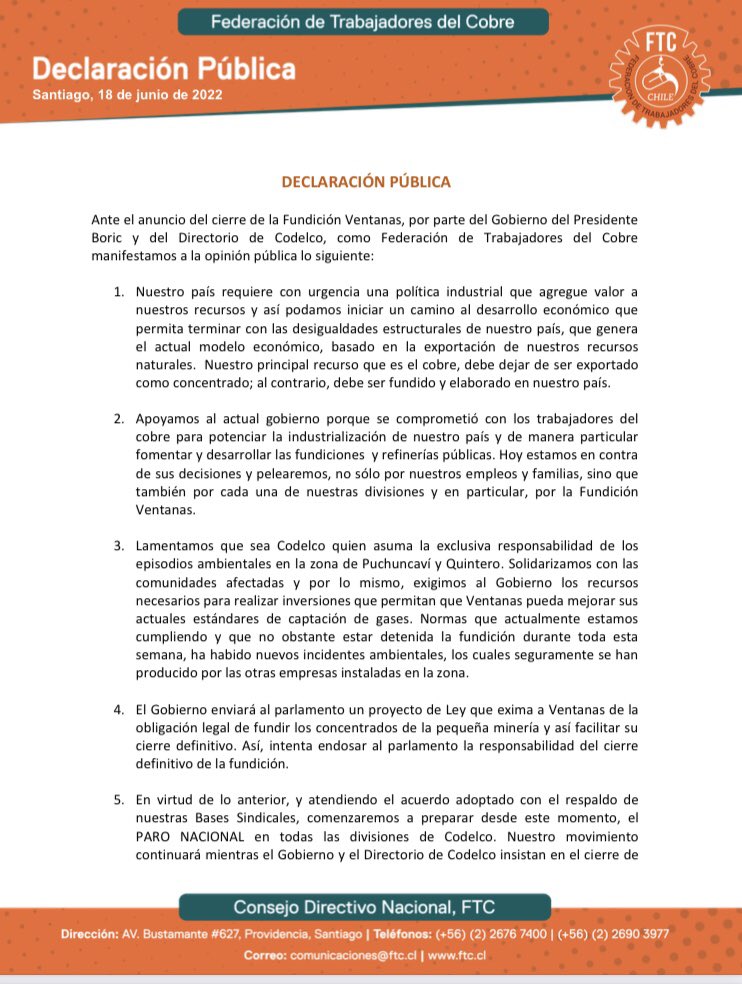 Federación de Trabajadores del Cobre

Declaración Pública
Santiago, 18 de junio de 2022

FTC
FEDERACIÓN DE TRABAJADORES DEL COBRE
CHILE

DECLARACIÓN PÚBLICA

Ante el anuncio del cierre de la Fundición Ventanas, por parte del Gobierno del Presidente Boric y del Directorio de Codelco, como Federación de Trabajadores del Cobre manifestamos a la opinión pública lo siguiente:

1. Nuestro país requiere con urgencia una política industrial que agregue valor a nuestros recursos y así podamos iniciar un camino al desarrollo económico que permita terminar con las desigualdades estructurales de nuestro país, que genera el actual modelo económico, basado en la exportación de nuestros recursos naturales. Nuestro principal recurso que es el cobre, debe dejar de ser exportado como concentrado; al contrario, debe ser fundido y elaborado en nuestro país.

2. Apoyamos al actual gobierno porque se comprometió con los trabajadores del cobre para potenciar la industrialización de nuestro país y de manera particular fomentar y desarrollar las fundiciones y refinerías públicas. Hoy estamos en contra de sus decisiones y pelearemos, no sólo por nuestros empleos y familias, sino que también por cada una de nuestras divisiones y en particular, por la Fundición Ventanas.

3. Lamentamos que sea Codelco quien asuma la exclusiva responsabilidad de los episodios ambientales en la zona de Puchuncaví y Quintero. Solidarizamos con las comunidades afectadas y por lo mismo, exigimos al Gobierno los recursos necesarios para realizar inversiones que permitan que Ventanas pueda mejorar sus actuales estándares de captación de gases. Normas que actualmente estamos cumpliendo y que no obstante estar detenida la fundición durante toda esta semana, ha habido nuevos incidentes ambientales, los cuales seguramente se han producido por las otras empresas instaladas en la zona.

4. El Gobierno enviará al parlamento un proyecto de Ley que exima a Ventanas de la obligación legal de fundir los concentrados de la pequeña minería y así facilitar su cierre definitivo. Así, intenta endosar al parlamento la responsabilidad del cierre definitivo de la fundición.

5. En virtud de lo anterior, y atendiendo el acuerdo adoptado con el respaldo de nuestras Bases Sindicales, comenzaremos a preparar desde este momento, el PARO NACIONAL en todas las divisiones de Codelco. Nuestro movimiento continuará mientras el Gobierno y el Directorio de Codelco insistan en el cierre de

Consejo Directivo Nacional, FTC
Dirección: AV. Bustamante #627, Providencia, Santiago | Teléfonos: (+56) (2) 2676 7400 | (+56) (2) 2690 3977
Correo: comunicaciones@ftc.cl | www.ftc.cl